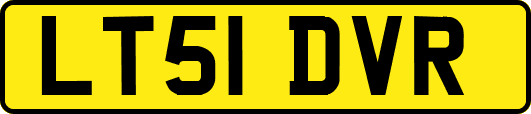 LT51 DVR